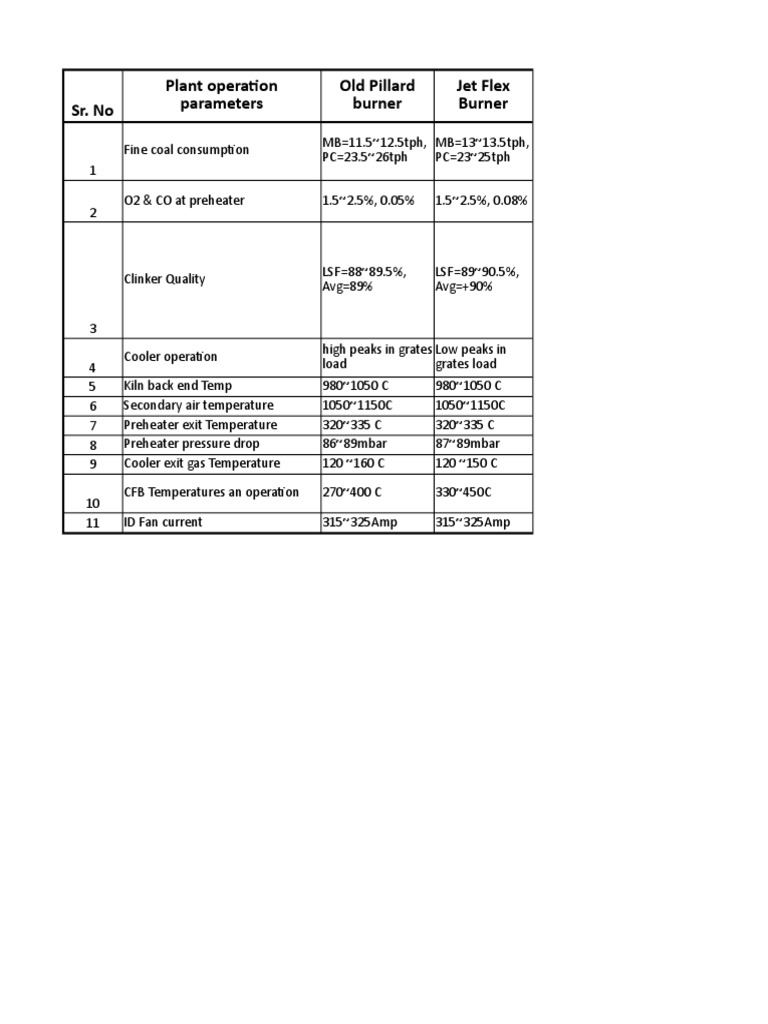 | Sr. No | Plant operation parameters | Old Pillard burner | Jet Flex Burner |
|---|---|---|---|
| 1 | Fine coal consumption | MB=11.5~12.5tph, PC=23.5~26tph | MB=13~13.5tph, PC=23~25tph |
| 2 | O2 & CO at preheater | 1.5~2.5%, 0.05% | 1.5~2.5%, 0.08% |
| 3 | Clinker Quality | LSF=88~89.5%, Avg=89% | LSF=89~90.5%, Avg=+90% |
| 4 | Cooler operation | high peaks in grates load | Low peaks in grates load |
| 5 | Kiln back end Temp | 980~1050 C | 980~1050 C |
| 6 | Secondary air temperature | 1050~1150C | 1050~1150C |
| 7 | Preheater exit Temperature | 320~335 C | 320~335 C |
| 8 | Preheater pressure drop | 86~89mbar | 87~89mbar |
| 9 | Cooler exit gas Temperature | 120 ~160 C | 120 ~150 C |
| 10 | CFB Temperatures an operation | 270~400 C | 330~450C |
| 11 | ID Fan current | 315~325Amp | 315~325Amp |